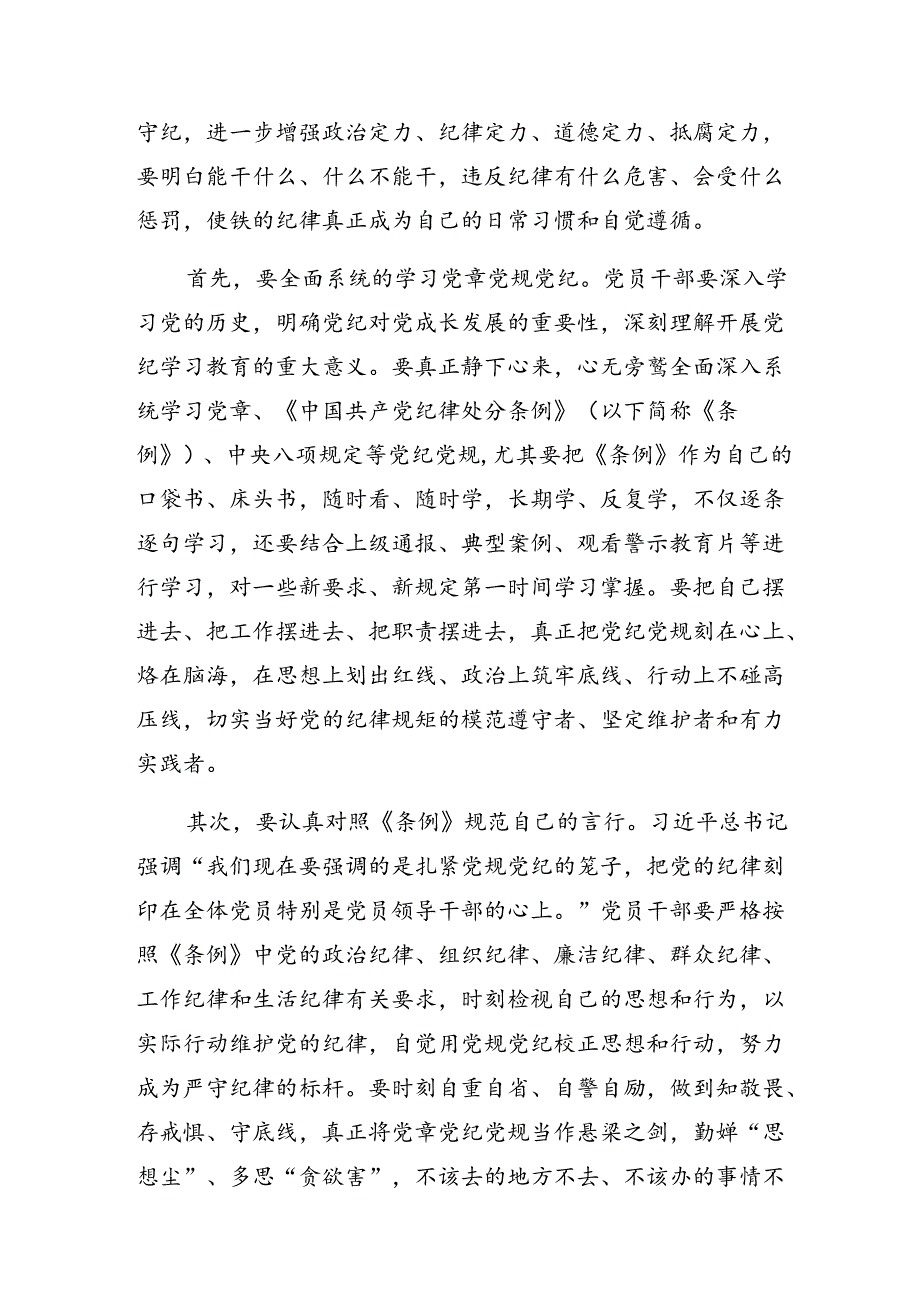 守纪，进一步增强政治定力、纪律定力、道德定力、抵腐定力，要明白能干什么、什么不能干，违反纪律有什么危害、会受什么惩罚，使铁的纪律真正成为自己的日常习惯和自觉遵循。

首先，要全面系统的学习党章党规党纪。党员干部要深入学习党的历史，明确党纪对党成长发展的重要性，深刻理解开展党纪学习教育的重大意义。要真正静下心来，心无旁骛全面深入系统学习党章、《中国共产党纪律处分条例》（以下简称《条例》）、中央八项规定等党纪党规，尤其要把《条例》作为自己的口袋书、床头书，随时看、随时学，长期学、反复学，不仅逐条逐句学习，还要结合上级通报、典型案例、观看警示教育片等进行学习，对一些新要求、新规定第一时间学习掌握。要把自己摆进去、把工作摆进去、把职责摆进去，真正把党纪党规刻在心上、烙在脑海，在思想上划出红线、政治上筑牢底线、行动上不碰高压线，切实当好党的纪律规矩的模范遵守者、坚定维护者和有力实践者。

其次，要认真对照《条例》规范自己的言行。习近平总书记强调“我们现在要强调的是扎紧党规党纪的笼子，把党的纪律刻印在全体党员特别是党员领导干部的心上。”党员干部要严格按照《条例》中党的政治纪律、组织纪律、廉洁纪律、群众纪律、工作纪律和生活纪律有关要求，时刻检视自己的思想和行为，以实际行动维护党的纪律，自觉用党规党纪校正思想和行动，努力成为严守纪律的标杆。要时刻自重自省、自警自励，做到知敬畏、存戒惧、守底线，真正将党章党纪党规当作悬梁之剑，勤婵“思想尘”、多思“贪欲害”，不该去的地方不去、不该办的事情不